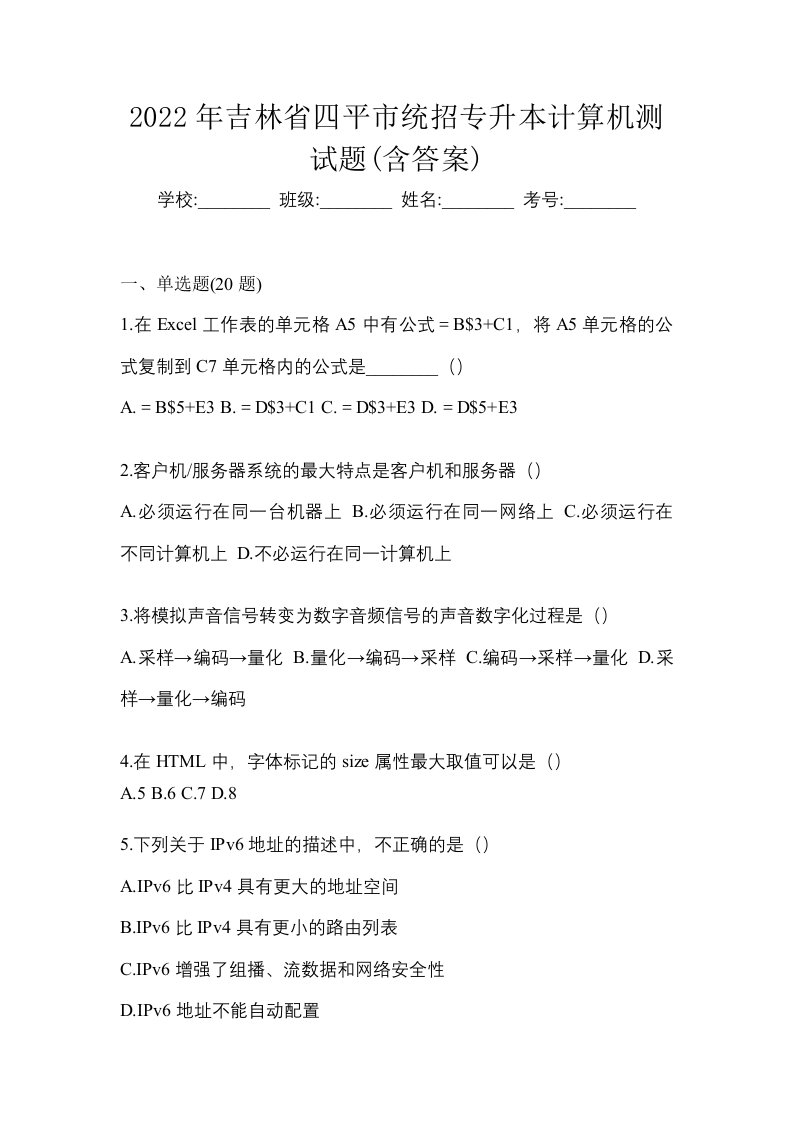 2022年吉林省四平市统招专升本计算机测试题(含答案)

学校:________ 班级:________ 姓名:________ 考号:________

一、单选题(20 题)

1.在 Excel 工作表的单元格 A5 中有公式 = B$3+C1，将 A5 单元格的公式复制到 C7 单元格内的公式是________（）

A. = B$5+E3 B. = D$3+C1 C. = D$3+E3 D. = D$5+E3

2.客户机/服务器系统的最大特点是客户机和服务器（）

A.必须运行在同一台机器上 B.必须运行在同一网络上 C.必须运行在不同计算机上 D.不必运行在同一计算机上

3.将模拟声音信号转变为数字音频信号的声音数字化过程是（）

A.采样→编码→量化 B.量化→编码→采样 C.编码→采样→量化 D.采样→量化→编码

4.在 HTML 中，字体标记的 size 属性最大取值可以是（）

A.5 B.6 C.7 D.8

5.下列关于 IPv6 地址的描述中，不正确的是（）

A.IPv6 比 IPv4 具有更大的地址空间

B.IPv6 比 IPv4 具有更小的路由列表

C.IPv6 增强了组播、流数据和网络安全性

D.IPv6 地址不能自动配置